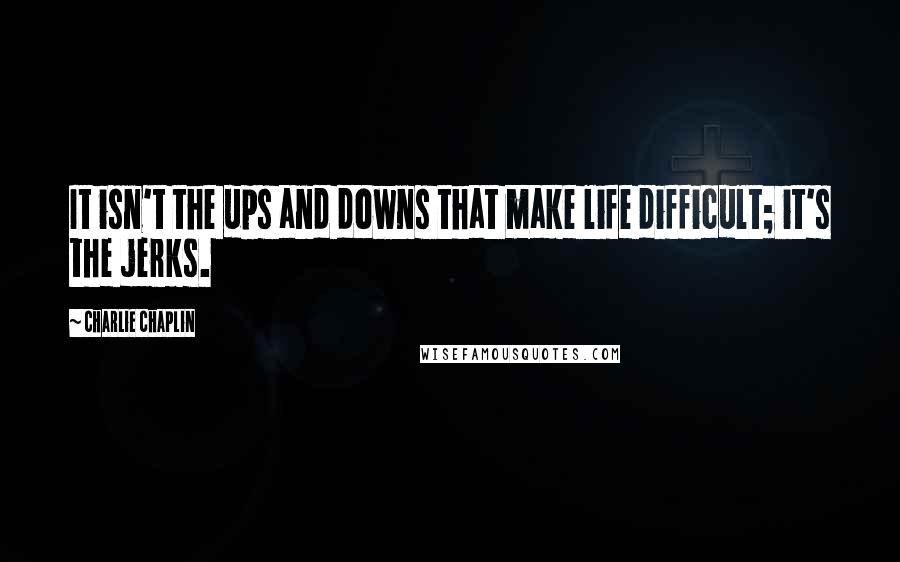 IT ISN'T THE UPS AND DOWNS THAT MAKE LIFE DIFFICULT; IT'S THE JERKS.

~ CHARLIE CHAPLIN

WISEFAMOUSQUOTES.COM